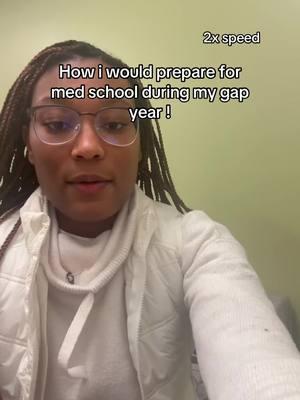 2x speed

How i would prepare for med school during my gap year !